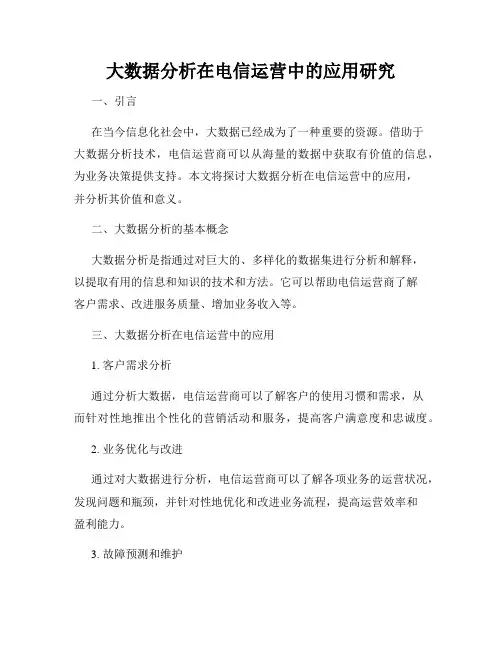 大数据分析在电信运营中的应用研究

一、引言

在当今信息化社会中，大数据已经成为了一种重要的资源。借助于大数据分析技术，电信运营商可以从海量的数据中获取有价值的信息，为业务决策提供支持。本文将探讨大数据分析在电信运营中的应用，并分析其价值和意义。

二、大数据分析的基本概念

大数据分析是指通过对巨大的、多样化的数据集进行分析和解释，以提取有用的信息和知识的技术和方法。它可以帮助电信运营商了解客户需求、改进服务质量、增加业务收入等。

三、大数据分析在电信运营中的应用

1. 客户需求分析

通过分析大数据，电信运营商可以了解客户的使用习惯和需求，从而针对性地推出个性化的营销活动和服务，提高客户满意度和忠诚度。

2. 业务优化与改进

通过对大数据进行分析，电信运营商可以了解各项业务的运营状况，发现问题和瓶颈，并针对性地优化和改进业务流程，提高运营效率和盈利能力。

3. 故障预测和维护